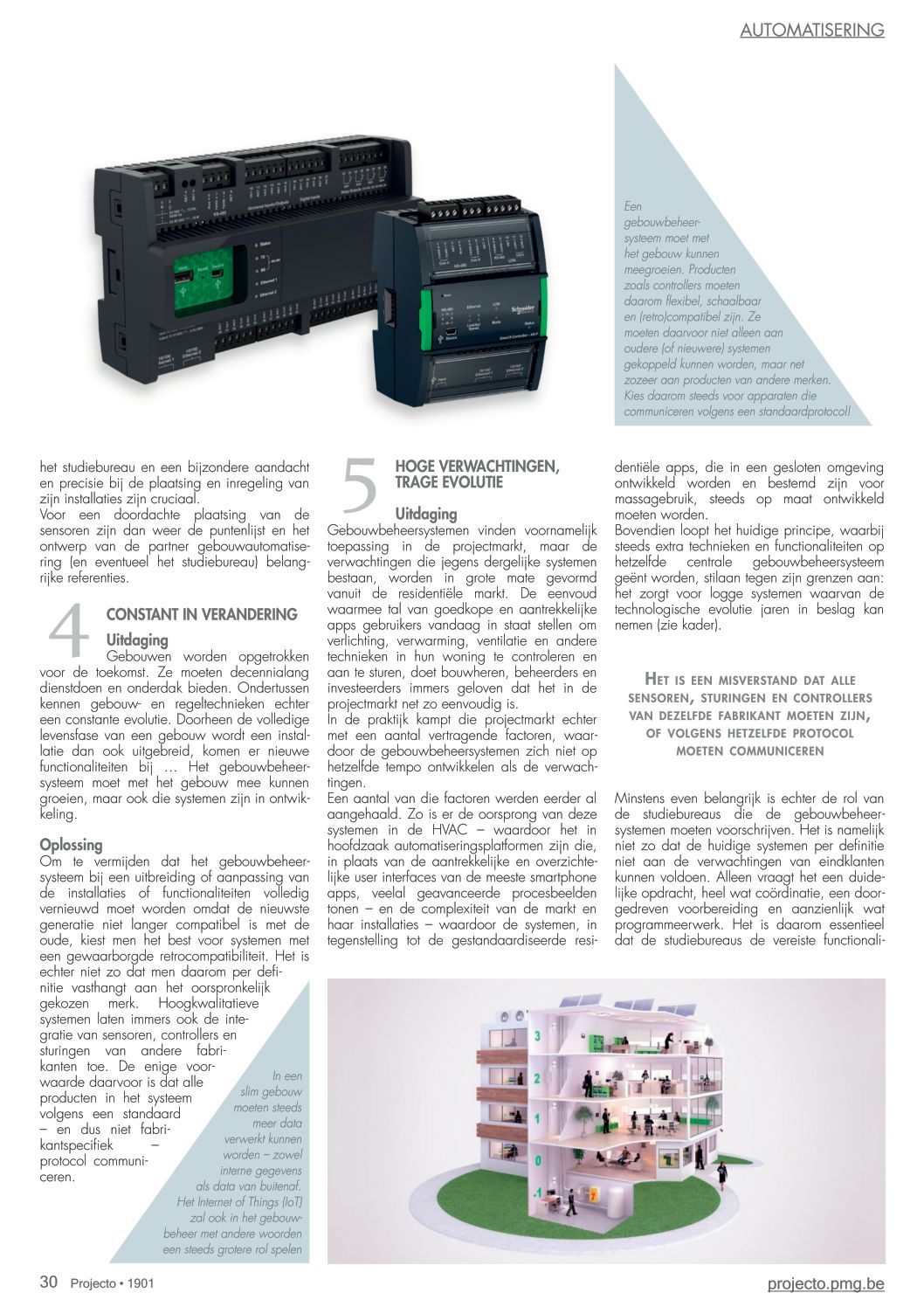 AUTOMATISERING

Een gebouwbeheersysteem moet met het gebouw kunnen meegroeien. Producten zoals controllers moeten daarom flexibel, schaalbaar en (retro)compatibel zijn. Ze moeten daarvoor niet alleen aan oudere (of nieuwere) systemen gekoppeld kunnen worden, maar net zozeer aan producten van andere merken. Kies daarom steeds voor apparaten die communiceren volgens een standaardprotocol!

het studiebureau en een bijzondere aandacht en precisie bij de plaatsing en inregeling van zijn installaties zijn cruciaal.
Voor een doordachte plaatsing van de sensoren zijn dan weer de puntenlijst en het ontwerp van de partner gebouwautomatisering (en eventueel het studiebureau) belangrijke referenties.

4 CONSTANT IN VERANDERING

Uitdaging
Gebouwen worden opgetrokken voor de toekomst. Ze moeten decennialang dienstdoen en onderdak bieden. Ondertussen kennen gebouw- en regeltechnieken echter een constante evolutie. Doorheen de volledige levensfase van een gebouw wordt een installatie dan ook uitgebreid, komen er nieuwe functionaliteiten bij … Het gebouwbeheersysteem moet met het gebouw mee kunnen groeien, maar ook die systemen zijn in ontwikkeling.

Oplossing
Om te vermijden dat het gebouwbeheersysteem bij een uitbreiding of aanpassing van de installaties of functionaliteiten volledig vernieuwd moet worden omdat de nieuwste generatie niet langer compatibel is met de oude, kiest men het best voor systemen met een gewaarborgde retrocompatibiliteit. Het is echter niet zo dat men daarom per definitie vasthangt aan het oorspronkelijk gekozen merk. Hoogkwalitatieve systemen laten immers ook de integratie van sensoren, controllers en sturingen van andere fabrikanten toe. De enige voorwaarde daarvoor is dat alle producten in het systeem volgens een standaard – en dus niet fabrikantspecifiek – protocol communiceren.

In een slim gebouw moeten steeds meer data verwerkt kunnen worden – zowel interne gegevens als data van buitenaf. Het Internet of Things (IoT) zal ook in het gebouwbeheer met andere woorden een steeds grotere rol spelen

5 HOGE VERWACHTINGEN, TRAGE EVOLUTIE

Uitdaging
Gebouwbeheersystemen vinden voornamelijk toepassing in de projectmarkt, maar de verwachtingen die jegens dergelijke systemen bestaan, worden in grote mate gevormd vanuit de residentiële markt. De eenvoud waarmee tal van goedkope en aantrekkelijke apps gebruikers vandaag in staat stellen om verlichting, verwarming, ventilatie en andere technieken in hun woning te controleren en aan te sturen, doet bouwheren, beheerders en investeerders immers geloven dat het in de projectmarkt net zo eenvoudig is.
In de praktijk kampt die projectmarkt echter met een aantal vertragende factoren, waardoor de gebouwbeheersystemen zich niet op hetzelfde tempo ontwikkelen als de verwachtingen.
Een aantal van die factoren werden eerder al aangehaald. Zo is er de oorsprong van deze systemen in de HVAC – waardoor het in hoofdzaak automatiseringsplatformen zijn die, in plaats van de aantrekkelijke en overzichtelijke user interfaces van de meeste smartphone apps, veelal geavanceerde procesbeelden tonen – en de complexiteit van de markt en haar installaties – waardoor de systemen, in tegenstelling tot de gestandaardiseerde residentiële apps, die in een gesloten omgeving ontwikkeld worden en bestemd zijn voor massagebruik, steeds op maat ontwikkeld moeten worden.
Bovendien loopt het huidige principe, waarbij steeds extra technieken en functionaliteiten op hetzelfde centrale gebouwbeheersysteem geënt worden, stilaan tegen zijn grenzen aan: het zorgt voor logge systemen waarvan de technologische evolutie jaren in beslag kan nemen (zie kader).

HET IS EEN MISVERSTAND DAT ALLE SENSOREN, STURINGEN EN CONTROLLERS VAN DEZELFDE FABRIKANT MOETEN ZIJN, OF VOLGENS HETZELFDE PROTOCOL MOETEN COMMUNICEREN

Minstens even belangrijk is echter de rol van de studiebureaus die de gebouwbeheersystemen moeten voorschrijven. Het is namelijk niet zo dat de huidige systemen per definitie niet aan de verwachtingen van eindklanten kunnen voldoen. Alleen vraagt het een duidelijke opdracht, heel wat coördinatie, een doorgedreven voorbereiding en aanzienlijk wat programmeerwerk. Het is daarom essentieel dat de studiebureaus de vereiste functionali-

3
2
1
0
-1

30 Projecto • 1901
projecto.pmg.be